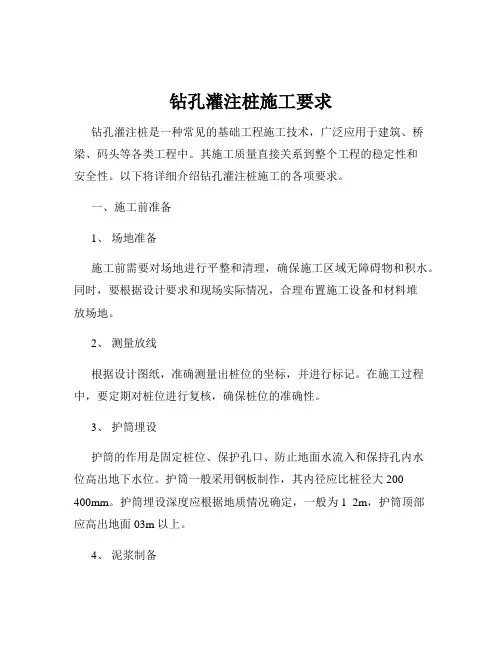 钻孔灌注桩施工要求

钻孔灌注桩是一种常见的基础工程施工技术，广泛应用于建筑、桥梁、码头等各类工程中。其施工质量直接关系到整个工程的稳定性和安全性。以下将详细介绍钻孔灌注桩施工的各项要求。

一、施工前准备

1、 场地准备

施工前需要对场地进行平整和清理，确保施工区域无障碍物和积水。同时，要根据设计要求和现场实际情况，合理布置施工设备和材料堆放场地。

2、 测量放线

根据设计图纸，准确测量出桩位的坐标，并进行标记。在施工过程中，要定期对桩位进行复核，确保桩位的准确性。

3、 护筒埋设

护筒的作用是固定桩位、保护孔口、防止地面水流入和保持孔内水位高出地下水位。护筒一般采用钢板制作，其内径应比桩径大 200 400mm。护筒埋设深度应根据地质情况确定，一般为 1 2m，护筒顶部应高出地面 03m 以上。

4、 泥浆制备